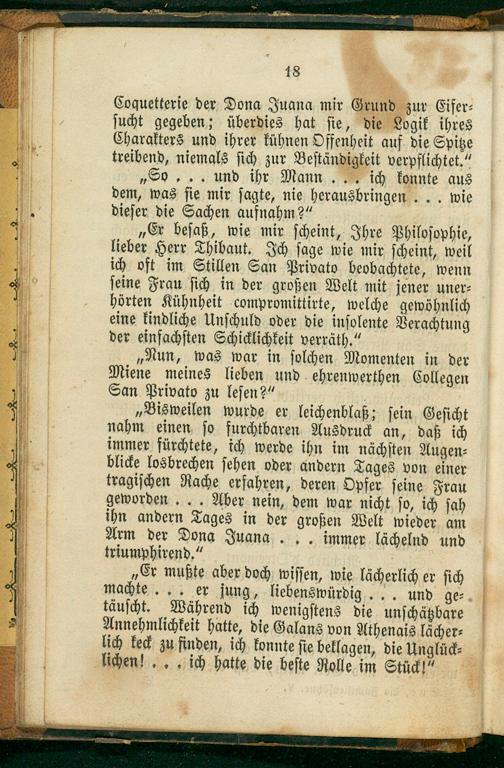 18

Coquetterie der Dona Juana mir Grund zur Eifersucht gegeben; überdies hat sie, die Logik ihres Charakters und ihrer kühnen Offenheit auf die Spitze treibend, niemals sich zur Beständigkeit verpflichtet."

„So . . . und ihr Mann . . . ich konnte aus dem, was sie mir sagte, nie herausbringen . . . wie dieser die Sachen aufnahm?"

„Er besaß, wie mir scheint, Ihre Philosophie, lieber Herr Thibaut. Ich sage wie mir scheint, weil ich oft im Stillen San Privato beobachtete, wenn seine Frau sich in der großen Welt mit jener unerhörten Kühnheit compromittirte, welche gewöhnlich eine kindliche Unschuld oder die insolente Verachtung der einfachsten Schicklichkeit verräth."

„Nun, was war in solchen Momenten in der Miene meines lieben und ehrenwerthen Collegen San Privato zu lesen?"

„Bisweilen wurde er leichenblaß; sein Gesicht nahm einen so furchtbaren Ausdruck an, daß ich immer fürchtete, ich werde ihn im nächsten Augenblicke losbrechen sehen oder andern Tages von einer tragischen Rache erfahren, deren Opfer seine Frau geworden . . . Aber nein, dem war nicht so, ich sah ihn andern Tages in der großen Welt wieder am Arm der Dona Juana . . . immer lächelnd und triumphirend."

„Er mußte aber doch wissen, wie lächerlich er sich machte . . . er jung, liebenswürdig . . . und getäuscht. Während ich wenigstens die unschätzbare Annehmlichkeit hatte, die Galans von Athenais lächerlich keck zu finden, ich konnte sie beklagen, die Unglücklichen! . . . ich hatte die beste Rolle im Stück!"